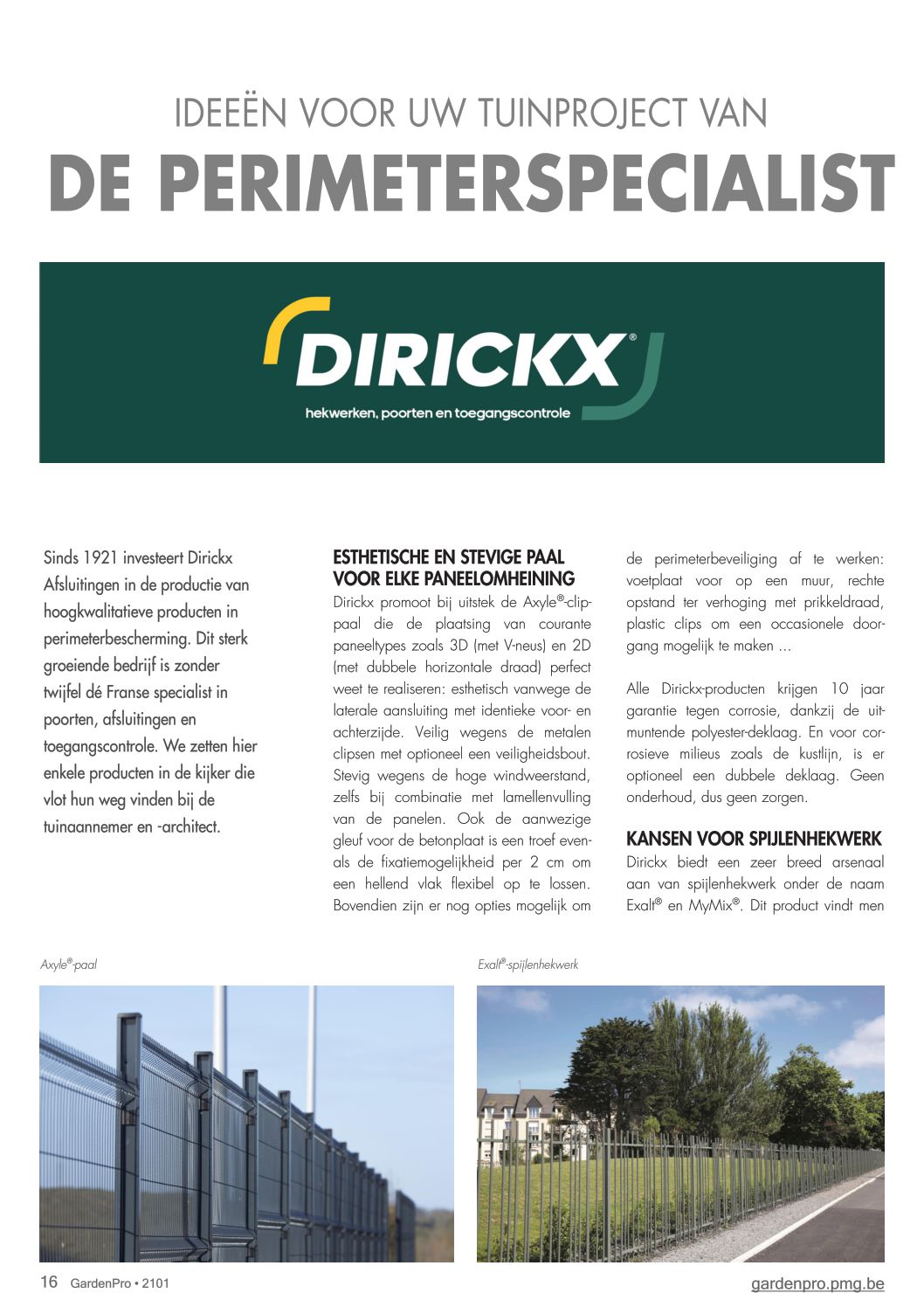 IDEEËN VOOR UW TUINPROJECT VAN
DE PERIMETERSPECIALIST

DIRICKX®
hekwerken, poorten en toegangscontrole

Sinds 1921 investeert Dirickx Afsluitingen in de productie van hoogkwalitatieve producten in perimeterbescherming. Dit sterk groeiende bedrijf is zonder twijfel dé Franse specialist in poorten, afsluitingen en toegangscontrole. We zetten hier enkele producten in de kijker die vlot hun weg vinden bij de tuinaannemer en -architect.

ESTHETISCHE EN STEVIGE PAAL VOOR ELKE PANEELOMHEINING
Dirickx promoot bij uitstek de Axyle®-clippaal die de plaatsing van courante paneeltypes zoals 3D (met V-neus) en 2D (met dubbele horizontale draad) perfect weet te realiseren: esthetisch vanwege de laterale aansluiting met identieke voor- en achterzijde. Veilig wegens de metalen clipsen met optioneel een veiligheidsbout. Stevig wegens de hoge windweerstand, zelfs bij combinatie met lamellenvulling van de panelen. Ook de aanwezige gleuf voor de betonplaat is een troef evenals de fixatiemogelijkheid per 2 cm om een hellend vlak flexibel op te lossen. Bovendien zijn er nog opties mogelijk om de perimeterbeveiliging af te werken: voetplaat voor op een muur, rechte opstand ter verhoging met prikkeldraad, plastic clips om een occasionele doorgang mogelijk te maken ...

Alle Dirickx-producten krijgen 10 jaar garantie tegen corrosie, dankzij de uitmuntende polyester-deklaag. En voor corrosieve milieus zoals de kustlijn, is er optioneel een dubbele deklaag. Geen onderhoud, dus geen zorgen.

KANSEN VOOR SPIJLENHEKWERK
Dirickx biedt een zeer breed arsenaal aan van spijlenhekwerk onder de naam Exalt® en MyMix®. Dit product vindt men

Axyle®-paal

Exalt®-spijlenhekwerk

16 GardenPro • 2101

gardenpro.pmg.be